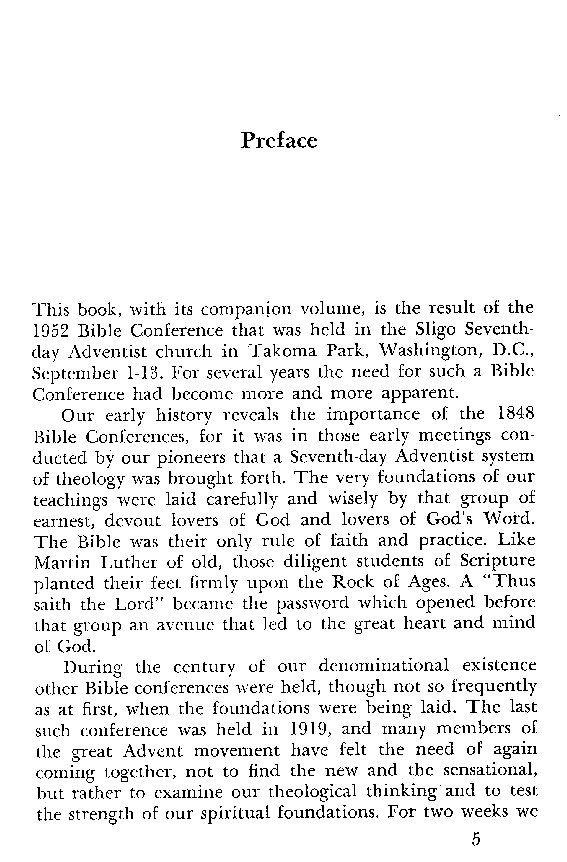 Preface

This book, with its companion volume, is the result of the 1952 Bible Conference that was held in the Sligo Seventh-day Adventist church in Takoma Park, Washington, D.C., September 1-13. For several years the need for such a Bible Conference had become more and more apparent.

Our early history reveals the importance of the 1848 Bible Conferences, for it was in those early meetings conducted by our pioneers that a Seventh-day Adventist system of theology was brought forth. The very foundations of our teachings were laid carefully and wisely by that group of earnest, devout lovers of God and lovers of God's Word. The Bible was their only rule of faith and practice. Like Martin Luther of old, those diligent students of Scripture planted their feet firmly upon the Rock of Ages. A "Thus saith the Lord" became the password which opened before that group an avenue that led to the great heart and mind of God.

During the century of our denominational existence other Bible conferences were held, though not so frequently as at first, when the foundations were being laid. The last such conference was held in 1919, and many members of the great Advent movement have felt the need of again coming together, not to find the new and the sensational, but rather to examine our theological thinking and to test the strength of our spiritual foundations. For two weeks we

5